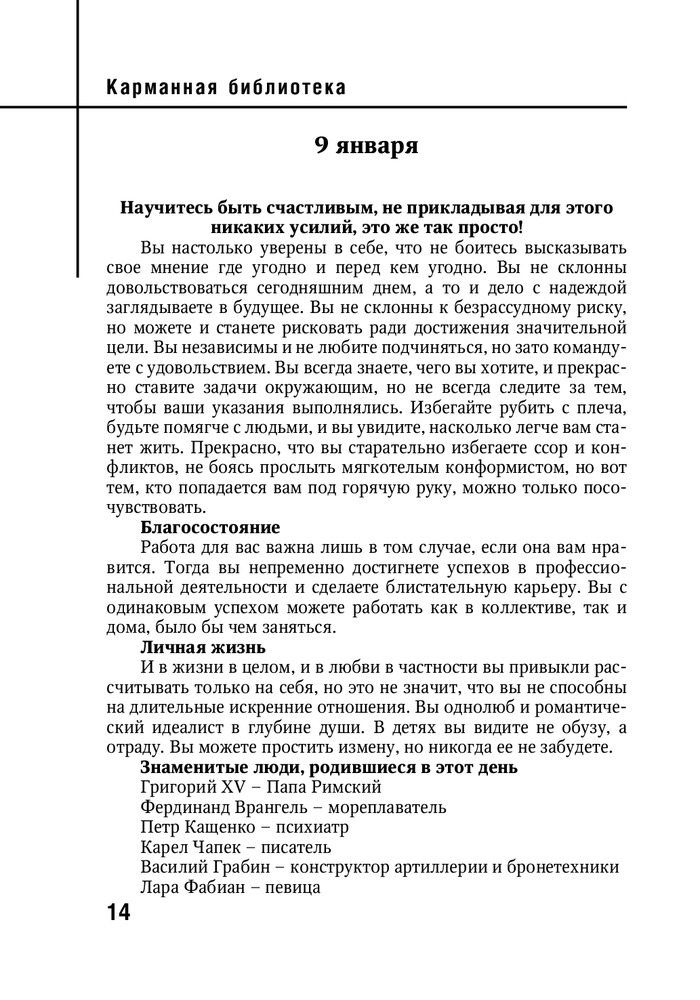 Карманная библиотека

9 января

Научитесь быть счастливым, не прикладывая для этого никаких усилий, это же так просто!

Вы настолько уверены в себе, что не боитесь высказывать свое мнение где угодно и перед кем угодно. Вы не склонны довольствоваться сегодняшним днем, а то и дело с надеждой заглядываете в будущее. Вы не склонны к безрассудному риску, но можете и станете рисковать ради достижения значительной цели. Вы независимы и не любите подчиняться, но зато командуете с удовольствием. Вы всегда знаете, чего вы хотите, и прекрасно ставите задачи окружающим, но не всегда следите за тем, чтобы ваши указания выполнялись. Избегайте рубить с плеча, будьте помягче с людьми, и вы увидите, насколько легче вам станет жить. Прекрасно, что вы старательно избегаете ссор и конфликтов, не боясь прослыть мягкотелым конформистом, но вот тем, кто попадается вам под горячую руку, можно только посочувствовать.

Благосостояние

Работа для вас важна лишь в том случае, если она вам нравится. Тогда вы непременно достигнете успехов в профессиональной деятельности и сделаете блистательную карьеру. Вы с одинаковым успехом можете работать как в коллективе, так и дома, было бы чем заняться.

Личная жизнь

И в жизни в целом, и в любви в частности вы привыкли рассчитывать только на себя, но это не значит, что вы не способны на длительные искренние отношения. Вы однолюб и романтический идеалист в глубине души. В детях вы видите не обузу, а отраду. Вы можете простить измену, но никогда ее не забудете.

Знаменитые люди, родившиеся в этот день

Григорий XV – Папа Римский
Фердинанд Врангель – мореплаватель
Петр Кащенко – психиатр
Карел Чапек – писатель
Василий Грабин – конструктор артиллерии и бронетехники
Лара Фабиан – певица

14